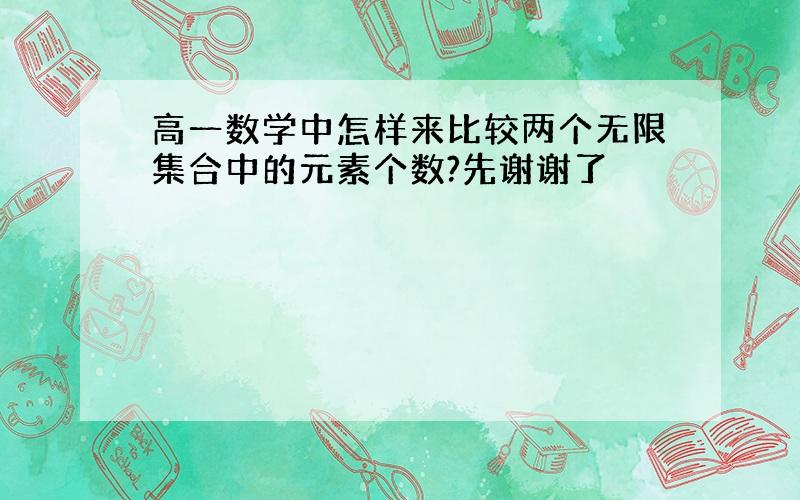 高一数学中怎样来比较两个无限集合中的元素个数?先谢谢了

ABC

Back to School